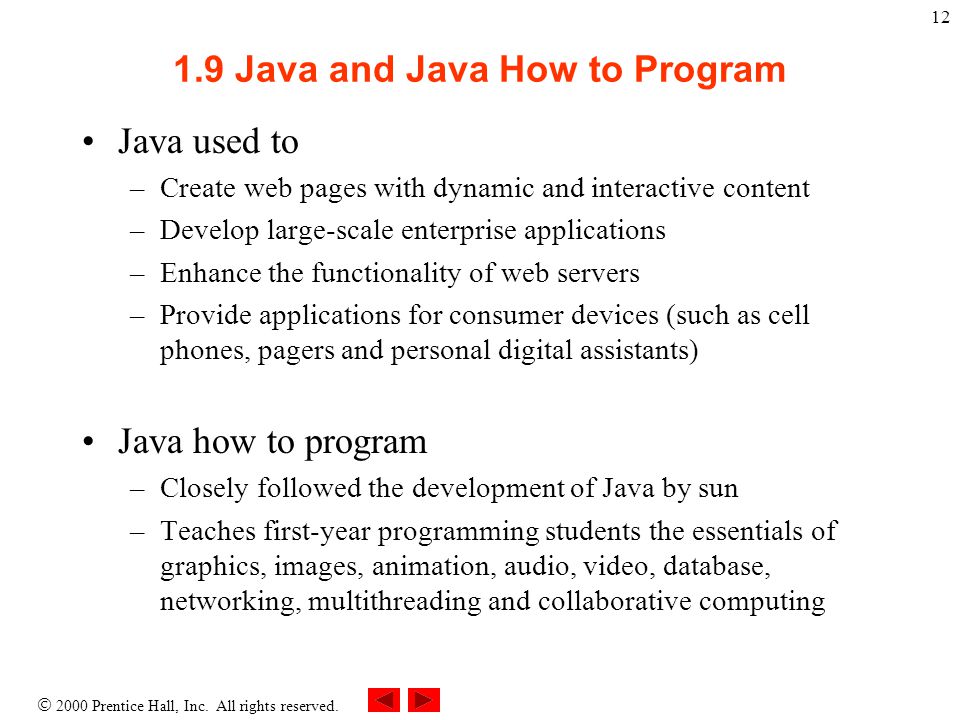 12

1.9 Java and Java How to Program

• Java used to
– Create web pages with dynamic and interactive content
– Develop large-scale enterprise applications
– Enhance the functionality of web servers
– Provide applications for consumer devices (such as cell phones, pagers and personal digital assistants)

• Java how to program
– Closely followed the development of Java by sun
– Teaches first-year programming students the essentials of graphics, images, animation, audio, video, database, networking, multithreading and collaborative computing

© 2000 Prentice Hall, Inc. All rights reserved.